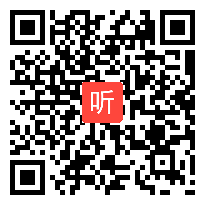 听